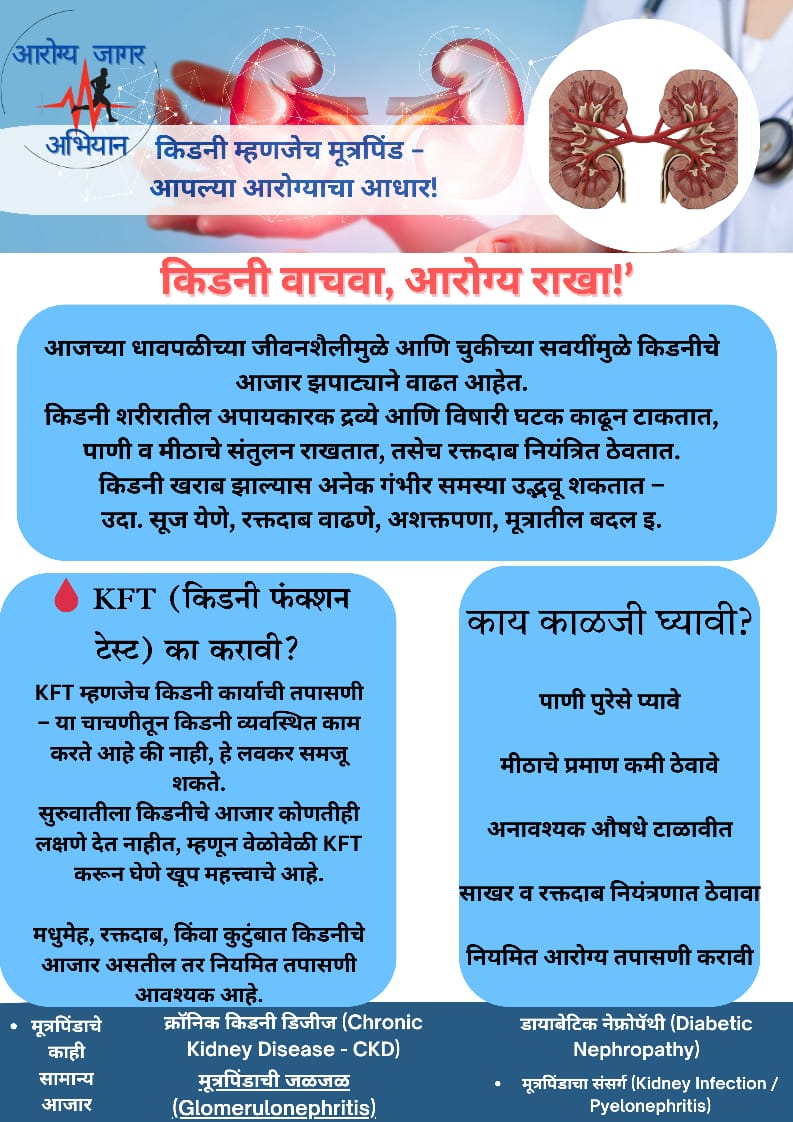 आरोग्य जागर अभियान

किडनी म्हणजेच मूत्रपिंड – आपल्या आरोग्याचा आधार!

किडनी वाचवा, आरोग्य राखा!'

आजच्या धावपळीच्या जीवनशैलीमुळे आणि चुकीच्या सवयींमुळे किडनीचे आजार झपाट्याने वाढत आहेत.
किडनी शरीरातील अपायकारक द्रव्ये आणि विषारी घटक काढून टाकतात, पाणी व मीठाचे संतुलन राखतात, तसेच रक्तदाब नियंत्रित ठेवतात.
किडनी खराब झाल्यास अनेक गंभीर समस्या उद्भवू शकतात – उदा. सूज येणे, रक्तदाब वाढणे, अशक्तपणा, मूत्रातील बदल इ.

KFT (किडनी फंक्शन टेस्ट) का करावी?

KFT म्हणजेच किडनी कार्याची तपासणी – या चाचणीतून किडनी व्यवस्थित काम करते आहे की नाही, हे लवकर समजू शकते.
सुरुवातीला किडनीचे आजार कोणतीही लक्षणे देत नाहीत, म्हणून वेळोवेळी KFT करून घेणे खूप महत्त्वाचे आहे.

मधुमेह, रक्तदाब, किंवा कुटुंबात किडनीचे आजार असतील तर नियमित तपासणी आवश्यक आहे.

काय काळजी घ्यावी?

पाणी पुरेसे प्यावे

मीठाचे प्रमाण कमी ठेवावे

अनावश्यक औषधे टाळावीत

साखर व रक्तदाब नियंत्रणात ठेवावा

नियमित आरोग्य तपासणी करावी

• मूत्रपिंडाचे काही सामान्य आजार

क्रॉनिक किडनी डिजीज (Chronic Kidney Disease - CKD)

मूत्रपिंडाची जळजळ (Glomerulonephritis)

डायाबेटिक नेफ्रोपॅथी (Diabetic Nephropathy)

• मूत्रपिंडाचा संसर्ग (Kidney Infection / Pyelonephritis)